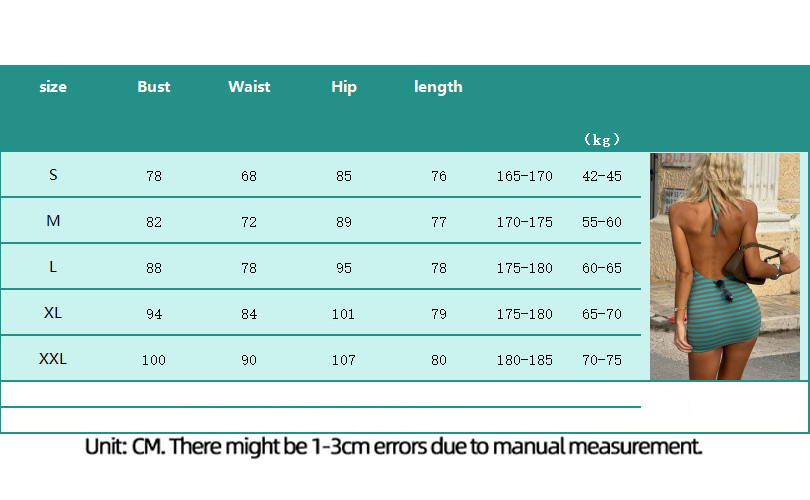 | size | Bust | Waist | Hip | length | | （kg） |
|---|---|---|---|---|---|---|
| S | 78 | 68 | 85 | 76 | 165-170 | 42-45 |
| M | 82 | 72 | 89 | 77 | 170-175 | 55-60 |
| L | 88 | 78 | 95 | 78 | 175-180 | 60-65 |
| XL | 94 | 84 | 101 | 79 | 175-180 | 65-70 |
| XXL | 100 | 90 | 107 | 80 | 180-185 | 70-75 |

Unit: CM. There might be 1-3cm errors due to manual measurement.